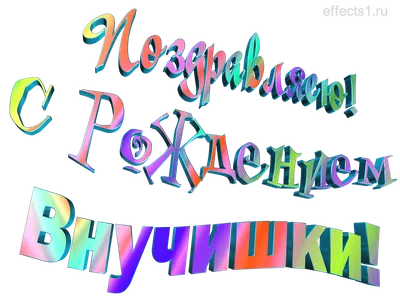 effects1.ru

Поздравляю!
С Рождением
Внучишки!